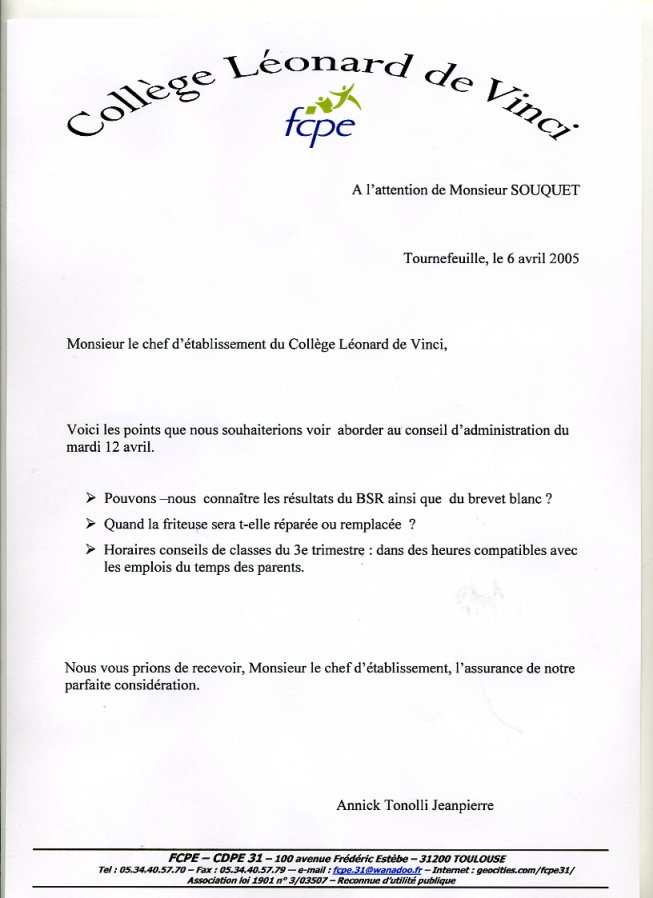 Collège Léonard de Vinci
fcpe

A l'attention de Monsieur SOUQUET

Tournefeuille, le 6 avril 2005

Monsieur le chef d'établissement du Collège Léonard de Vinci,

Voici les points que nous souhaiterions voir aborder au conseil d'administration du mardi 12 avril.

➢ Pouvons –nous connaître les résultats du BSR ainsi que du brevet blanc ?
➢ Quand la friteuse sera t-elle réparée ou remplacée ?
➢ Horaires conseils de classes du 3e trimestre : dans des heures compatibles avec les emplois du temps des parents.

Nous vous prions de recevoir, Monsieur le chef d'établissement, l'assurance de notre parfaite considération.

Annick Tonolli Jeanpierre

FCPE – CDPE 31 – 100 avenue Frédéric Estèbe – 31200 TOULOUSE
Tel : 05.34.40.57.70 – Fax : 05.34.40.57.79 — e-mail : fcpe.31@wanadoo.fr – Internet : geocities.com/fcpe31/
Association loi 1901 n° 3/03507 – Reconnue d'utilité publique